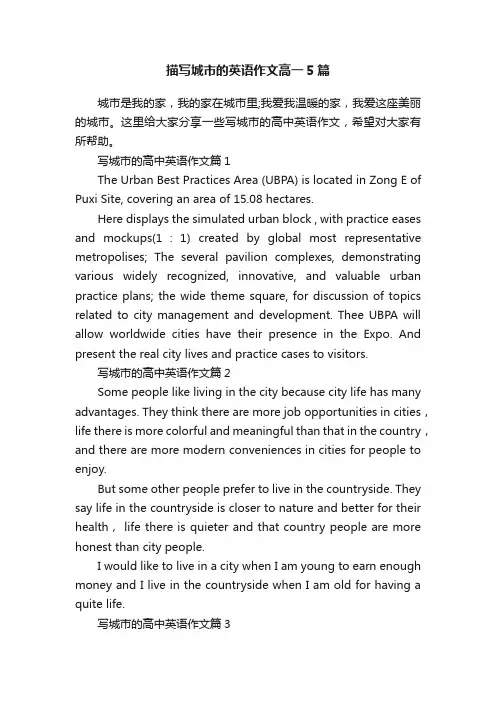 描写城市的英语作文高一5篇

城市是我的家，我的家在城市里;我爱我温暖的家，我爱这座美丽的城市。这里给大家分享一些写城市的高中英语作文，希望对大家有所帮助。

写城市的高中英语作文篇1

The Urban Best Practices Area (UBPA) is located in Zong E of Puxi Site, covering an area of 15.08 hectares.

Here displays the simulated urban block , with practice eases and mockups(1 : 1) created by global most representative metropolises; The several pavilion complexes, demonstrating various widely recognized, innovative, and valuable urban practice plans; the wide theme square, for discussion of topics related to city management and development. Thee UBPA will allow worldwide cities have their presence in the Expo. And present the real city lives and practice cases to visitors.

写城市的高中英语作文篇2

Some people like living in the city because city life has many advantages. They think there are more job opportunities in cities , life there is more colorful and meaningful than that in the country , and there are more modern conveniences in cities for people to enjoy.

But some other people prefer to live in the countryside. They say life in the countryside is closer to nature and better for their health , life there is quieter and that country people are more honest than city people.

I would like to live in a city when I am young to earn enough money and I live in the countryside when I am old for having a quite life.

写城市的高中英语作文篇3